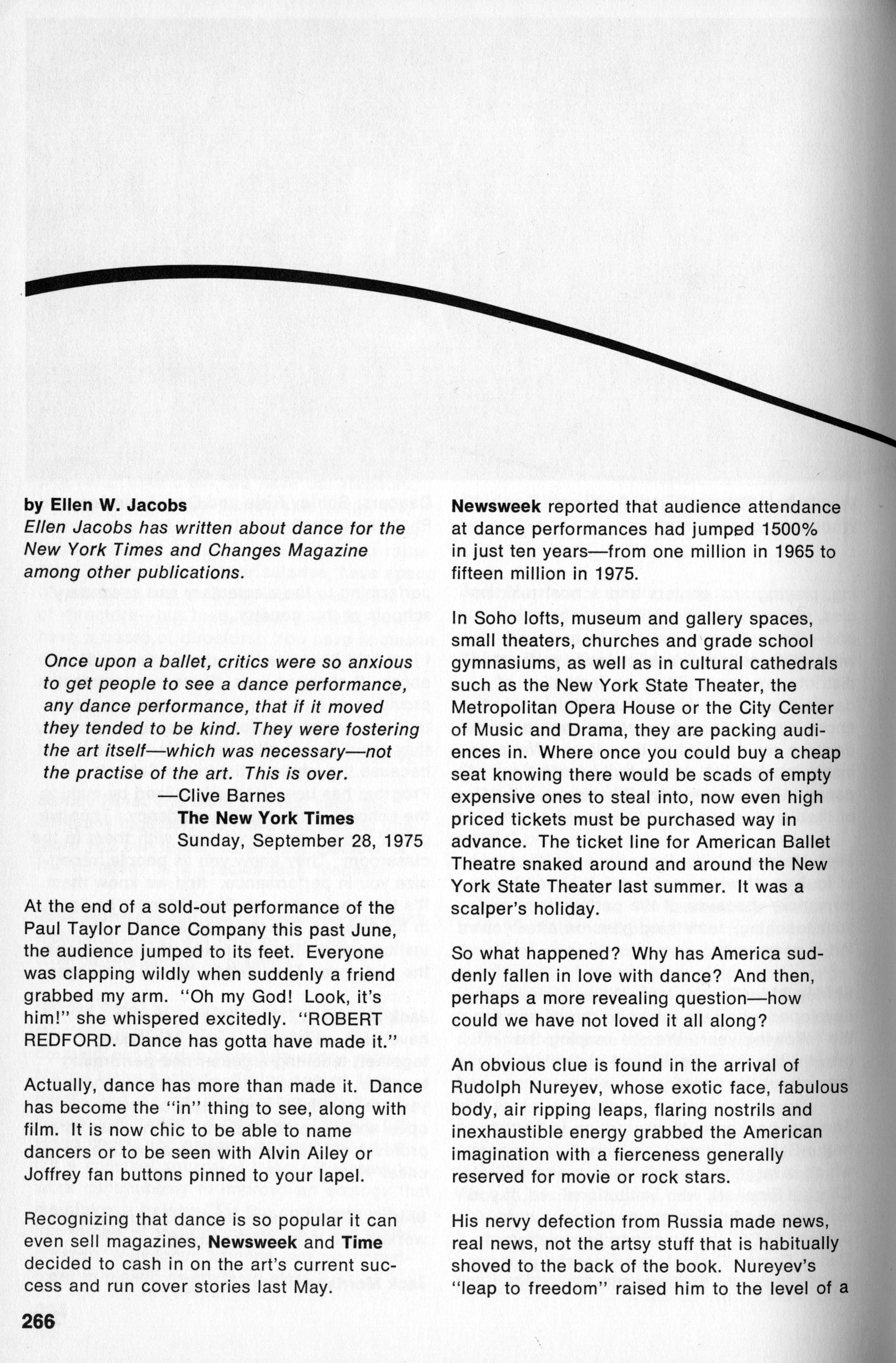 by Ellen W. Jacobs
Ellen Jacobs has written about dance for the New York Times and Changes Magazine among other publications.

Once upon a ballet, critics were so anxious to get people to see a dance performance, any dance performance, that if it moved they tended to be kind. They were fostering the art itself—which was necessary—not the practise of the art. This is over.
—Clive Barnes
The New York Times
Sunday, September 28, 1975

At the end of a sold-out performance of the Paul Taylor Dance Company this past June, the audience jumped to its feet. Everyone was clapping wildly when suddenly a friend grabbed my arm. "Oh my God! Look, it's him!" she whispered excitedly. "ROBERT REDFORD. Dance has gotta have made it."

Actually, dance has more than made it. Dance has become the "in" thing to see, along with film. It is now chic to be able to name dancers or to be seen with Alvin Ailey or Joffrey fan buttons pinned to your lapel.

Recognizing that dance is so popular it can even sell magazines, Newsweek and Time decided to cash in on the art's current success and run cover stories last May.

Newsweek reported that audience attendance at dance performances had jumped 1500% in just ten years—from one million in 1965 to fifteen million in 1975.

In Soho lofts, museum and gallery spaces, small theaters, churches and grade school gymnasiums, as well as in cultural cathedrals such as the New York State Theater, the Metropolitan Opera House or the City Center of Music and Drama, they are packing audiences in. Where once you could buy a cheap seat knowing there would be scads of empty expensive ones to steal into, now even high priced tickets must be purchased way in advance. The ticket line for American Ballet Theatre snaked around and around the New York State Theater last summer. It was a scalper's holiday.

So what happened? Why has America suddenly fallen in love with dance? And then, perhaps a more revealing question—how could we have not loved it all along?

An obvious clue is found in the arrival of Rudolph Nureyev, whose exotic face, fabulous body, air ripping leaps, flaring nostrils and inexhaustible energy grabbed the American imagination with a fierceness generally reserved for movie or rock stars.

His nervy defection from Russia made news, real news, not the artsy stuff that is habitually shoved to the back of the book. Nureyev's "leap to freedom" raised him to the level of a

266